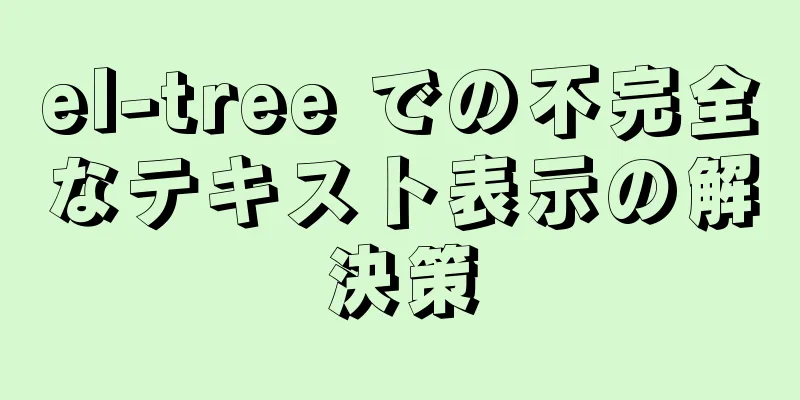 el-tree での不完全なテキスト表示の解決策